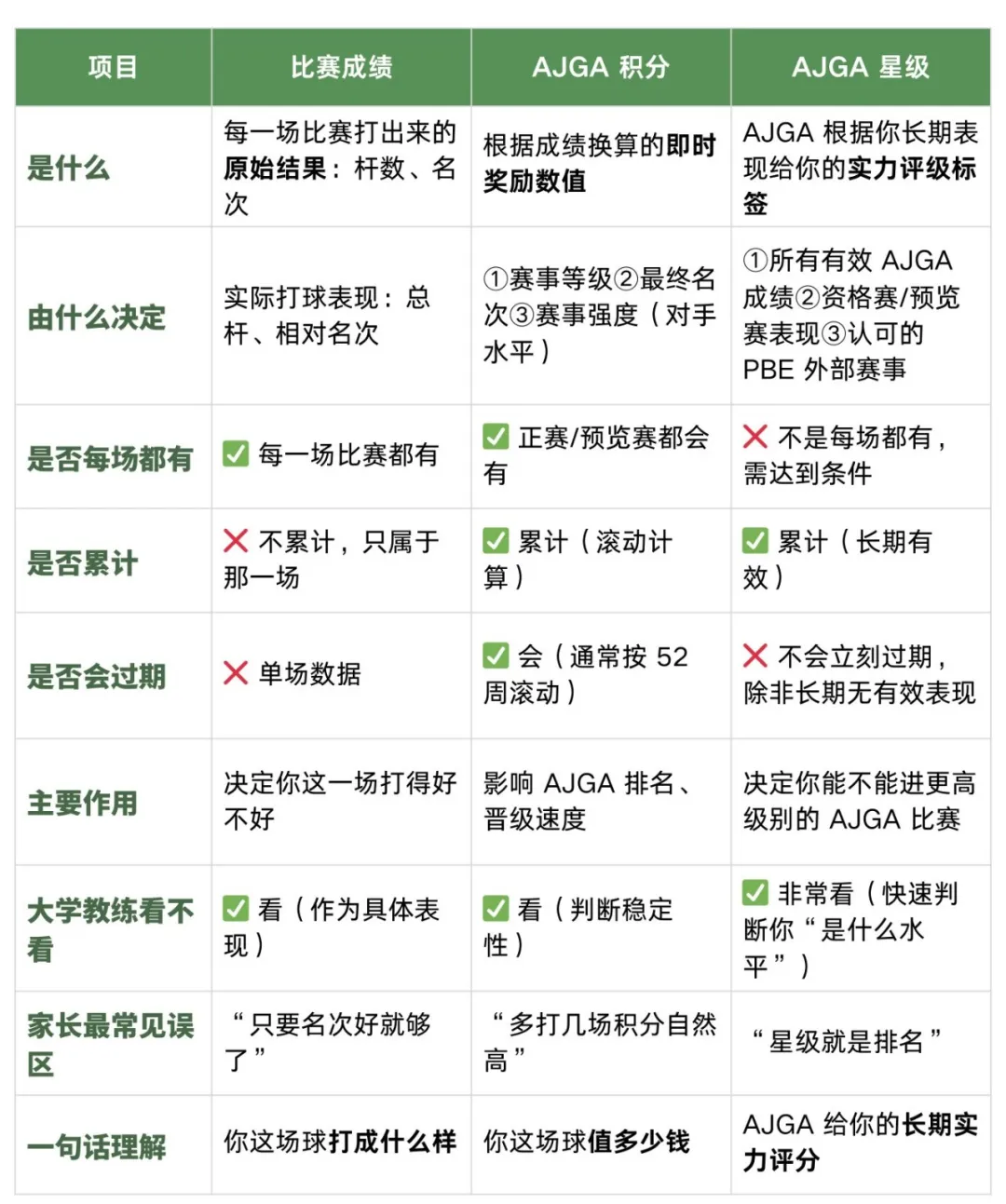 | 项目 | 比赛成绩 | AJGA 积分 | AJGA 星级 |
|---|---|---|---|
| 是什么 | 每一场比赛打出来的原始结果：杆数、名次 | 根据成绩换算的即时奖励数值 | AJGA 根据你长期表现给你的实力评级标签 |
| 由什么决定 | 实际打球表现：总杆、相对名次 | ①赛事等级②最终名次③赛事强度（对手水平） | ①所有有效 AJGA 成绩②资格赛/预览赛表现③认可的 PBE 外部赛事 |
| 是否每场都有 | ✅ 每一场比赛都有 | ✅ 正赛/预览赛都会有 | ❌ 不是每场都有，需达到条件 |
| 是否累计 | ❌ 不累计，只属于那一场 | ✅ 累计（滚动计算） | ✅ 累计（长期有效） |
| 是否会过期 | ❌ 单场数据 | ✅ 会（通常按 52 周滚动） | ❌ 不会立刻过期，除非长期无有效表现 |
| 主要作用 | 决定你这一场打得好不好 | 影响 AJGA 排名、晋级速度 | 决定你能不能进更高级别的 AJGA 比赛 |
| 大学教练看不看 | ✅ 看（作为具体表现） | ✅ 看（判断稳定性） | ✅ 非常看（快速判断你“是什么水平”） |
| 家长最常见误区 | “只要名次好就够了” | “多打几场积分自然高” | “星级就是排名” |
| 一句话理解 | 你这场球打成什么样 | 你这场球值多少钱 | AJGA 给你的长期实力评分 |